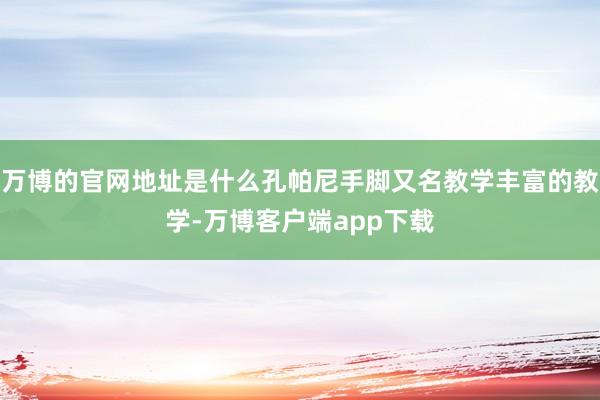 万博的官网地址是什么孔帕尼手脚又名教学丰富的教学-万博客户端app下载